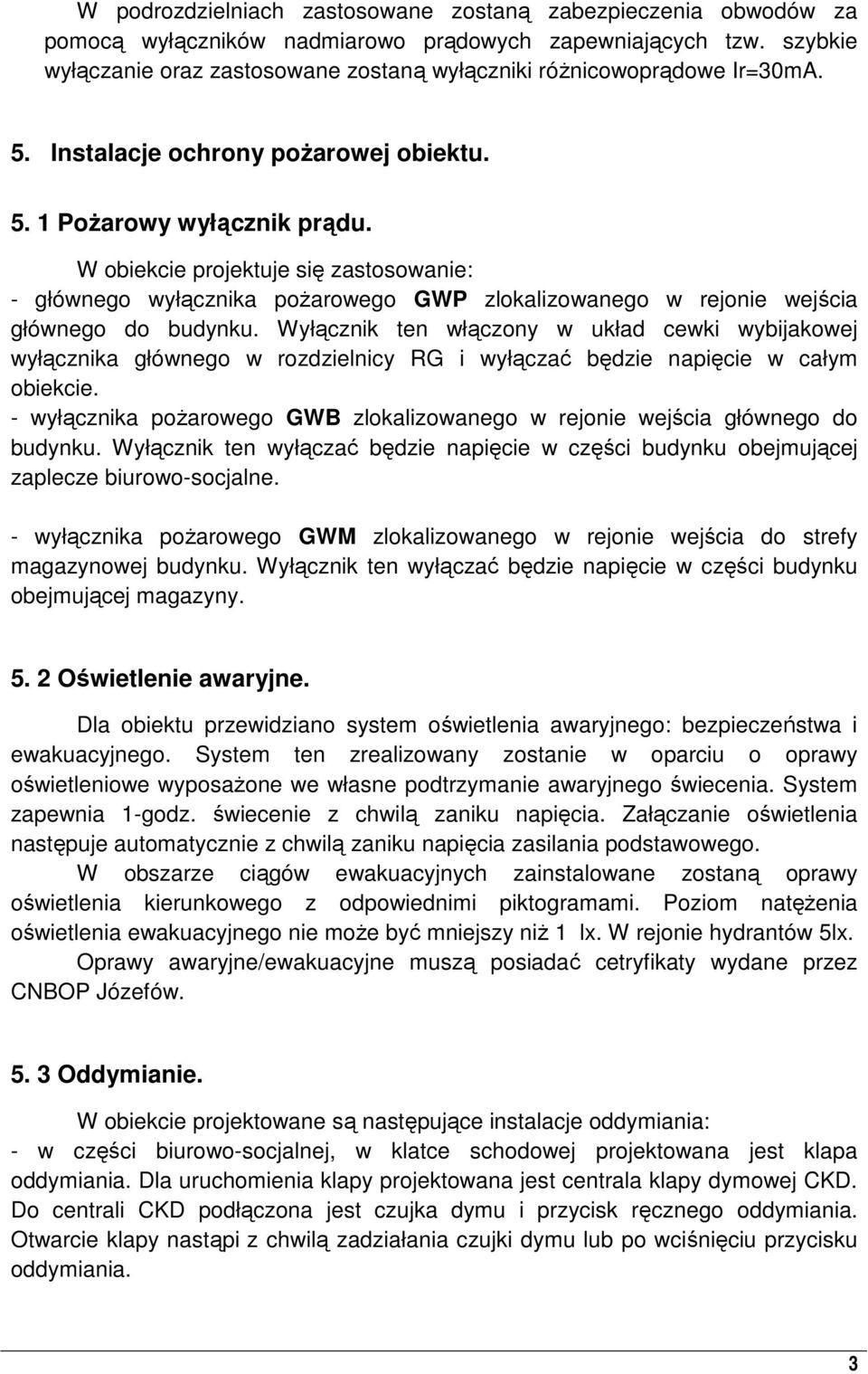 W podrozdzielniach zastosowane zostaną zabezpieczenia obwodów za pomocą wyłączników nadmiarowo prądowych zapewniających tzw. szybkie wyłączanie oraz zastosowane zostaną wyłączniki różnicowoprądowe Ir=30mA.

5. Instalacje ochrony pożarowej obiektu.

5. 1 Pożarowy wyłącznik prądu.

W obiekcie projektuje się zastosowanie:
- głównego wyłącznika pożarowego GWP zlokalizowanego w rejonie wejścia głównego do budynku. Wyłącznik ten włączony w układ cewki wybijakowej wyłącznika głównego w rozdzielnicy RG i wyłączać będzie napięcie w całym obiekcie.
- wyłącznika pożarowego GWB zlokalizowanego w rejonie wejścia głównego do budynku. Wyłącznik ten wyłączać będzie napięcie w części budynku obejmującej zaplecze biurowo-socjalne.

- wyłącznika pożarowego GWM zlokalizowanego w rejonie wejścia do strefy magazynowej budynku. Wyłącznik ten wyłączać będzie napięcie w części budynku obejmującej magazyny.

5. 2 Oświetlenie awaryjne.

Dla obiektu przewidziano system oświetlenia awaryjnego: bezpieczeństwa i ewakuacyjnego. System ten zrealizowany zostanie w oparciu o oprawy oświetleniowe wyposażone we własne podtrzymanie awaryjnego świecenia. System zapewnia 1-godz. świecenie z chwilą zaniku napięcia. Załączanie oświetlenia następuje automatycznie z chwilą zaniku napięcia zasilania podstawowego.

W obszarze ciągów ewakuacyjnych zainstalowane zostaną oprawy oświetlenia kierunkowego z odpowiednimi piktogramami. Poziom natężenia oświetlenia ewakuacyjnego nie może być mniejszy niż 1 lx. W rejonie hydrantów 5lx.

Oprawy awaryjne/ewakuacyjne muszą posiadać cetryfikaty wydane przez CNBOP Józefów.

5. 3 Oddymianie.

W obiekcie projektowane są następujące instalacje oddymiania:
- w części biurowo-socjalnej, w klatce schodowej projektowana jest klapa oddymiania. Dla uruchomienia klapy projektowana jest centrala klapy dymowej CKD. Do centrali CKD podłączona jest czujka dymu i przycisk ręcznego oddymiania. Otwarcie klapy nastąpi z chwilą zadziałania czujki dymu lub po wciśnięciu przycisku oddymiania.

3